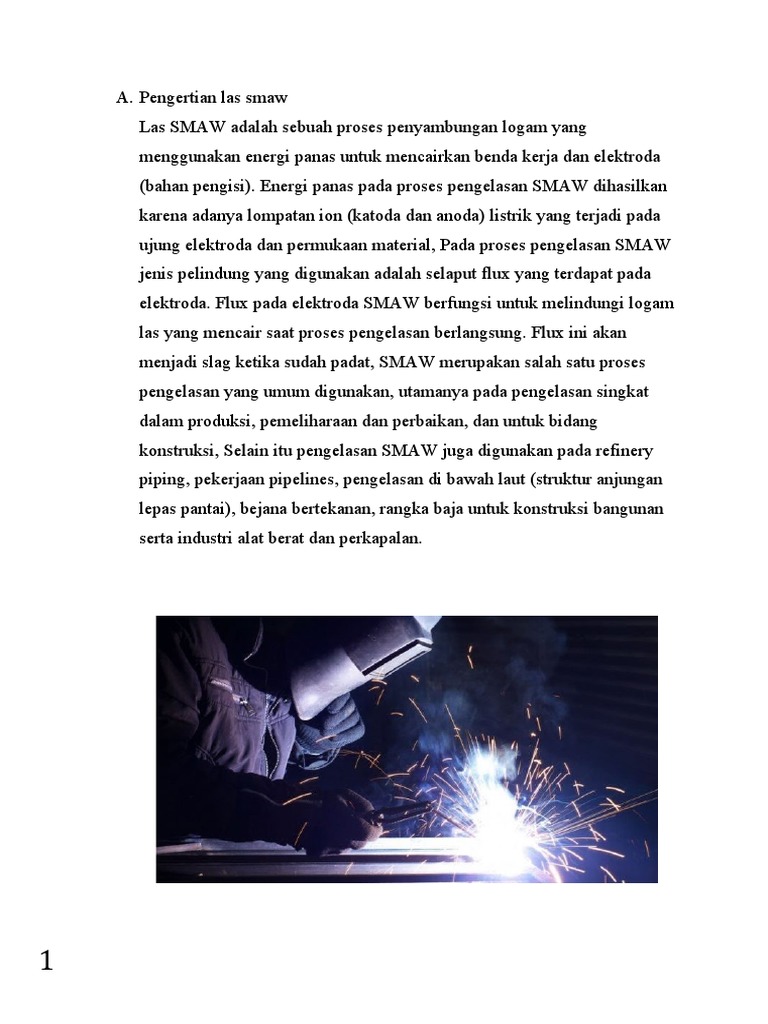 A. Pengertian las smaw

Las SMAW adalah sebuah proses penyambungan logam yang menggunakan energi panas untuk mencairkan benda kerja dan elektroda (bahan pengisi). Energi panas pada proses pengelasan SMAW dihasilkan karena adanya lompatan ion (katoda dan anoda) listrik yang terjadi pada ujung elektroda dan permukaan material, Pada proses pengelasan SMAW jenis pelindung yang digunakan adalah selaput flux yang terdapat pada elektroda. Flux pada elektroda SMAW berfungsi untuk melindungi logam las yang mencair saat proses pengelasan berlangsung. Flux ini akan menjadi slag ketika sudah padat, SMAW merupakan salah satu proses pengelasan yang umum digunakan, utamanya pada pengelasan singkat dalam produksi, pemeliharaan dan perbaikan, dan untuk bidang konstruksi, Selain itu pengelasan SMAW juga digunakan pada refinery piping, pekerjaan pipelines, pengelasan di bawah laut (struktur anjungan lepas pantai), bejana bertekanan, rangka baja untuk konstruksi bangunan serta industri alat berat dan perkapalan.

1